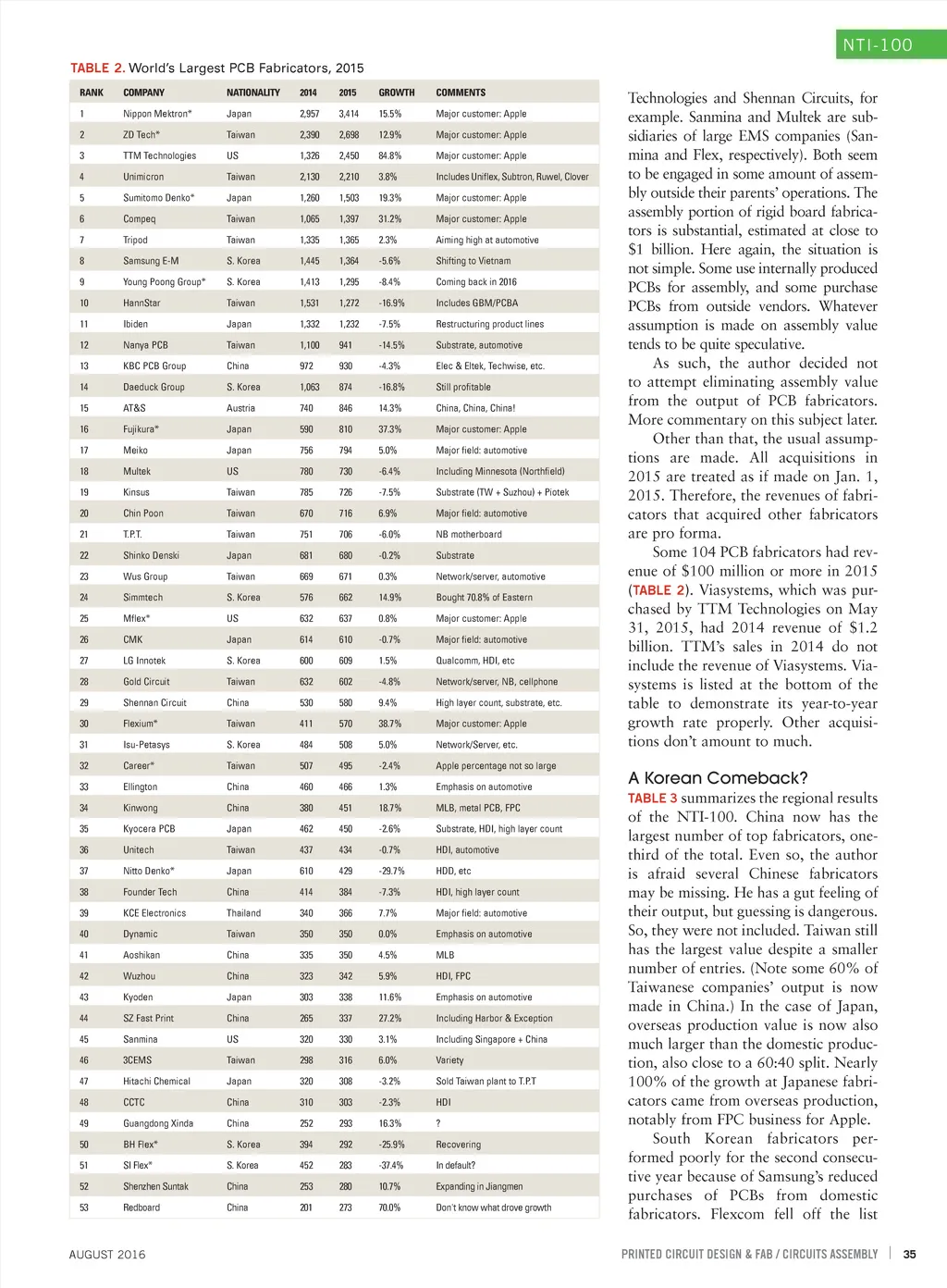 NTI-100

TABLE 2. World's Largest PCB Fabricators, 2015

| RANK | COMPANY | NATIONALITY | 2014 | 2015 | GROWTH | COMMENTS |
|---|---|---|---|---|---|---|
| 1 | Nippon Mektron* | Japan | 2,957 | 3,414 | 15.5% | Major customer: Apple |
| 2 | ZD Tech* | Taiwan | 2,390 | 2,698 | 12.9% | Major customer: Apple |
| 3 | TTM Technologies | US | 1,326 | 2,450 | 84.8% | Major customer: Apple |
| 4 | Unimicron | Taiwan | 2,130 | 2,210 | 3.8% | Includes Uniflex, Subtron, Ruwel, Clover |
| 5 | Sumitomo Denko* | Japan | 1,260 | 1,503 | 19.3% | Major customer: Apple |
| 6 | Compeq | Taiwan | 1,065 | 1,397 | 31.2% | Major customer: Apple |
| 7 | Tripod | Taiwan | 1,335 | 1,365 | 2.3% | Aiming high at automotive |
| 8 | Samsung E-M | S. Korea | 1,445 | 1,364 | -5.6% | Shifting to Vietnam |
| 9 | Young Poong Group* | S. Korea | 1,413 | 1,295 | -8.4% | Coming back in 2016 |
| 10 | HannStar | Taiwan | 1,531 | 1,272 | -16.9% | Includes GBM/PCBA |
| 11 | Ibiden | Japan | 1,332 | 1,232 | -7.5% | Restructuring product lines |
| 12 | Nanya PCB | Taiwan | 1,100 | 941 | -14.5% | Substrate, automotive |
| 13 | KBC PCB Group | China | 972 | 930 | -4.3% | Elec & Eltek, Techwise, etc. |
| 14 | Daeduck Group | S. Korea | 1,063 | 874 | -16.8% | Still profitable |
| 15 | AT&S | Austria | 740 | 846 | 14.3% | China, China, China! |
| 16 | Fujikura* | Japan | 590 | 810 | 37.3% | Major customer: Apple |
| 17 | Meiko | Japan | 756 | 794 | 5.0% | Major field: automotive |
| 18 | Multek | US | 780 | 730 | -6.4% | Including Minnesota (Northfield) |
| 19 | Kinsus | Taiwan | 785 | 726 | -7.5% | Substrate (TW + Suzhou) + Piotek |
| 20 | Chin Poon | Taiwan | 670 | 716 | 6.9% | Major field: automotive |
| 21 | T.P.T. | Taiwan | 751 | 706 | -6.0% | NB motherboard |
| 22 | Shinko Denski | Japan | 681 | 680 | -0.2% | Substrate |
| 23 | Wus Group | Taiwan | 669 | 671 | 0.3% | Network/server, automotive |
| 24 | Simmtech | S. Korea | 576 | 662 | 14.9% | Bought 70.8% of Eastern |
| 25 | Mflex* | US | 632 | 637 | 0.8% | Major customer: Apple |
| 26 | CMK | Japan | 614 | 610 | -0.7% | Major field: automotive |
| 27 | LG Innotek | S. Korea | 600 | 609 | 1.5% | Qualcomm, HDI, etc |
| 28 | Gold Circuit | Taiwan | 632 | 602 | -4.8% | Network/server, NB, cellphone |
| 29 | Shennan Circuit | China | 530 | 580 | 9.4% | High layer count, substrate, etc. |
| 30 | Flexium* | Taiwan | 411 | 570 | 38.7% | Major customer: Apple |
| 31 | Isu-Petasys | S. Korea | 484 | 508 | 5.0% | Network/Server, etc. |
| 32 | Career* | Taiwan | 507 | 495 | -2.4% | Apple percentage not so large |
| 33 | Ellington | China | 460 | 466 | 1.3% | Emphasis on automotive |
| 34 | Kinwong | China | 380 | 451 | 18.7% | MLB, metal PCB, FPC |
| 35 | Kyocera PCB | Japan | 462 | 450 | -2.6% | Substrate, HDI, high layer count |
| 36 | Unitech | Taiwan | 437 | 434 | -0.7% | HDI, automotive |
| 37 | Nitto Denko* | Japan | 610 | 429 | -29.7% | HDD, etc |
| 38 | Founder Tech | China | 414 | 384 | -7.3% | HDI, high layer count |
| 39 | KCE Electronics | Thailand | 340 | 366 | 7.7% | Major field: automotive |
| 40 | Dynamic | Taiwan | 350 | 350 | 0.0% | Emphasis on automotive |
| 41 | Aoshikan | China | 335 | 350 | 4.5% | MLB |
| 42 | Wuzhou | China | 323 | 342 | 5.9% | HDI, FPC |
| 43 | Kyoden | Japan | 303 | 338 | 11.6% | Emphasis on automotive |
| 44 | SZ Fast Print | China | 265 | 337 | 27.2% | Including Harbor & Exception |
| 45 | Sanmina | US | 320 | 330 | 3.1% | Including Singapore + China |
| 46 | 3CEMS | Taiwan | 298 | 316 | 6.0% | Variety |
| 47 | Hitachi Chemical | Japan | 320 | 308 | -3.2% | Sold Taiwan plant to T.P.T |
| 48 | CCTC | China | 310 | 303 | -2.3% | HDI |
| 49 | Guangdong Xinda | China | 252 | 293 | 16.3% | ? |
| 50 | BH Flex* | S. Korea | 394 | 292 | -25.9% | Recovering |
| 51 | SI Flex* | S. Korea | 452 | 283 | -37.4% | In default? |
| 52 | Shenzhen Suntak | China | 253 | 280 | 10.7% | Expanding in Jiangmen |
| 53 | Redboard | China | 201 | 273 | 70.0% | Don't know what drove growth |

Technologies and Shennan Circuits, for example. Sanmina and Multek are subsidiaries of large EMS companies (Sanmina and Flex, respectively). Both seem to be engaged in some amount of assembly outside their parents' operations. The assembly portion of rigid board fabricators is substantial, estimated at close to $1 billion. Here again, the situation is not simple. Some use internally produced PCBs for assembly, and some purchase PCBs from outside vendors. Whatever assumption is made on assembly value tends to be quite speculative.

As such, the author decided not to attempt eliminating assembly value from the output of PCB fabricators. More commentary on this subject later.

Other than that, the usual assumptions are made. All acquisitions in 2015 are treated as if made on Jan. 1, 2015. Therefore, the revenues of fabricators that acquired other fabricators are pro forma.

Some 104 PCB fabricators had revenue of $100 million or more in 2015 (TABLE 2). Viasystems, which was purchased by TTM Technologies on May 31, 2015, had 2014 revenue of $1.2 billion. TTM's sales in 2014 do not include the revenue of Viasystems. Viasystems is listed at the bottom of the table to demonstrate its year-to-year growth rate properly. Other acquisitions don't amount to much.

A Korean Comeback?
TABLE 3 summarizes the regional results of the NTI-100. China now has the largest number of top fabricators, one-third of the total. Even so, the author is afraid several Chinese fabricators may be missing. He has a gut feeling of their output, but guessing is dangerous. So, they were not included. Taiwan still has the largest value despite a smaller number of entries. (Note some 60% of Taiwanese companies' output is now made in China.) In the case of Japan, overseas production value is now also much larger than the domestic production, also close to a 60:40 split. Nearly 100% of the growth at Japanese fabricators came from overseas production, notably from FPC business for Apple.

South Korean fabricators performed poorly for the second consecutive year because of Samsung's reduced purchases of PCBs from domestic fabricators. Flexcom fell off the list

AUGUST 2016

PRINTED CIRCUIT DESIGN & FAB / CIRCUITS ASSEMBLY | 35